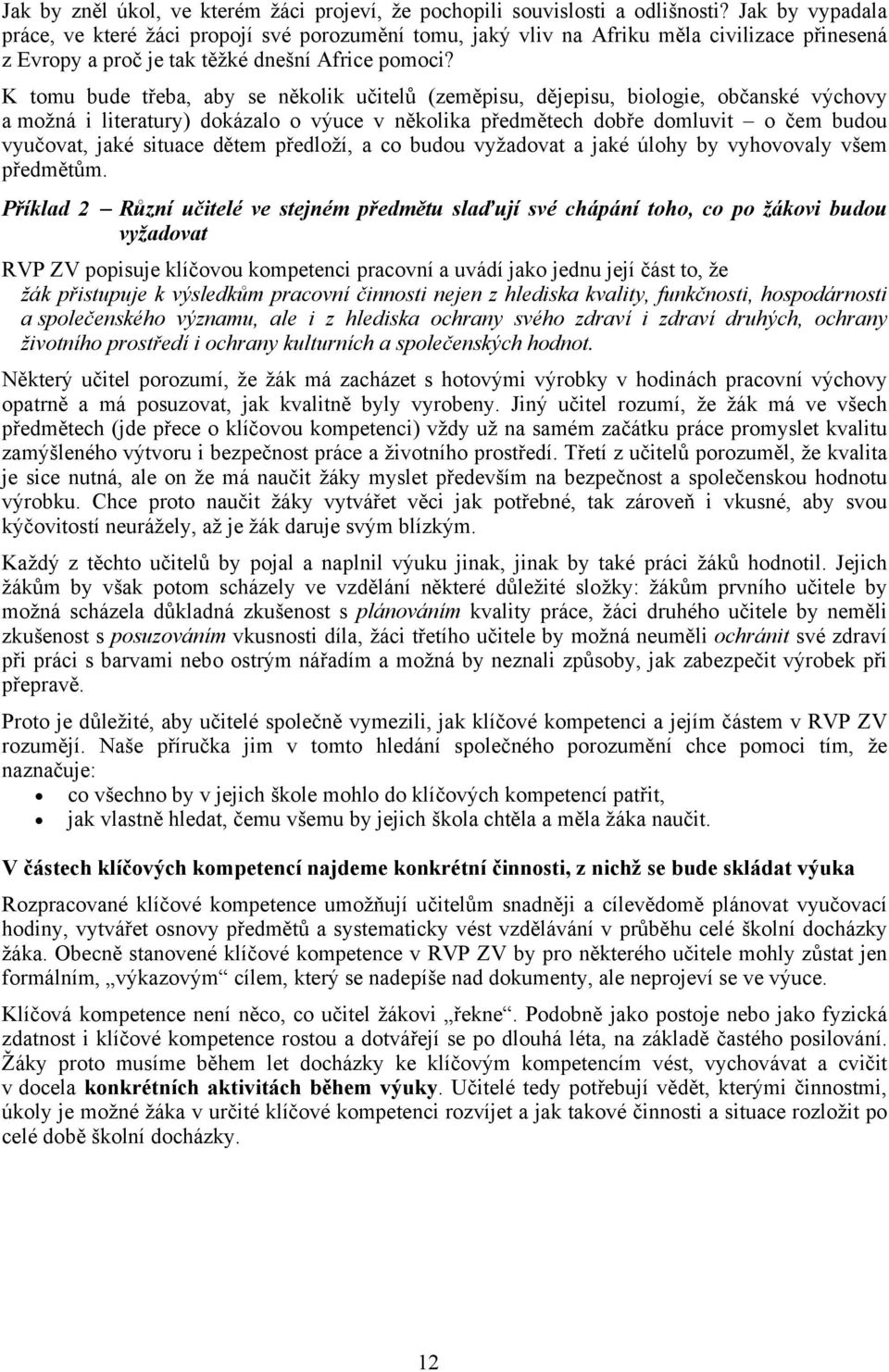 Jak by zněl úkol, ve kterém žáci projeví, že pochopili souvislosti a odlišnosti? Jak by vypadala práce, ve které žáci propojí své porozumění tomu, jaký vliv na Afriku měla civilizace přinesená z Evropy a proč je tak těžké dnešní Africe pomoci?

K tomu bude třeba, aby se několik učitelů (zeměpisu, dějepisu, biologie, občanské výchovy a možná i literatury) dokázalo o výuce v několika předmětech dobře domluvit – o čem budou vyučovat, jaké situace dětem předloží, a co budou vyžadovat a jaké úlohy by vyhovovaly všem předmětům.

Příklad 2 – Různí učitelé ve stejném předmětu slaďují své chápání toho, co po žákovi budou vyžadovat

RVP ZV popisuje klíčovou kompetenci pracovní a uvádí jako jednu její část to, že

žák přistupuje k výsledkům pracovní činnosti nejen z hlediska kvality, funkčnosti, hospodárnosti a společenského významu, ale i z hlediska ochrany svého zdraví i zdraví druhých, ochrany životního prostředí i ochrany kulturních a společenských hodnot.

Některý učitel porozumí, že žák má zacházet s hotovými výrobky v hodinách pracovní výchovy opatrně a má posuzovat, jak kvalitně byly vyrobeny. Jiný učitel rozumí, že žák má ve všech předmětech (jde přece o klíčovou kompetenci) vždy už na samém začátku práce promyslet kvalitu zamýšleného výtvoru i bezpečnost práce a životního prostředí. Třetí z učitelů porozuměl, že kvalita je sice nutná, ale on že má naučit žáky myslet především na bezpečnost a společenskou hodnotu výrobku. Chce proto naučit žáky vytvářet věci jak potřebné, tak zároveň i vkusné, aby svou kýčovitostí neurážely, až je žák daruje svým blízkým.

Každý z těchto učitelů by pojal a naplnil výuku jinak, jinak by také práci žáků hodnotil. Jejich žákům by však potom scházely ve vzdělání některé důležité složky: žákům prvního učitele by možná scházela důkladná zkušenost s plánováním kvality práce, žáci druhého učitele by neměli zkušenost s posuzováním vkusnosti díla, žáci třetího učitele by možná neuměli ochránit své zdraví při práci s barvami nebo ostrým nářadím a možná by neznali způsoby, jak zabezpečit výrobek při přepravě.

Proto je důležité, aby učitelé společně vymezili, jak klíčové kompetenci a jejím částem v RVP ZV rozumějí. Naše příručka jim v tomto hledání společného porozumění chce pomoci tím, že naznačuje:
• co všechno by v jejich škole mohlo do klíčových kompetencí patřit,
• jak vlastně hledat, čemu všemu by jejich škola chtěla a měla žáka naučit.

V částech klíčových kompetencí najdeme konkrétní činnosti, z nichž se bude skládat výuka

Rozpracované klíčové kompetence umožňují učitelům snadněji a cílevědomě plánovat vyučovací hodiny, vytvářet osnovy předmětů a systematicky vést vzdělávání v průběhu celé školní docházky žáka. Obecně stanovené klíčové kompetence v RVP ZV by pro některého učitele mohly zůstat jen formálním, „výkazovým“ cílem, který se nadepíše nad dokumenty, ale neprojeví se ve výuce.

Klíčová kompetence není něco, co učitel žákovi „řekne“. Podobně jako postoje nebo jako fyzická zdatnost i klíčové kompetence rostou a dotvářejí se po dlouhá léta, na základě častého posilování. Žáky proto musíme během let docházky ke klíčovým kompetencím vést, vychovávat a cvičit v docela konkrétních aktivitách během výuky. Učitelé tedy potřebují vědět, kterými činnostmi, úkoly je možné žáka v určité klíčové kompetenci rozvíjet a jak takové činnosti a situace rozložit po celé době školní docházky.

12